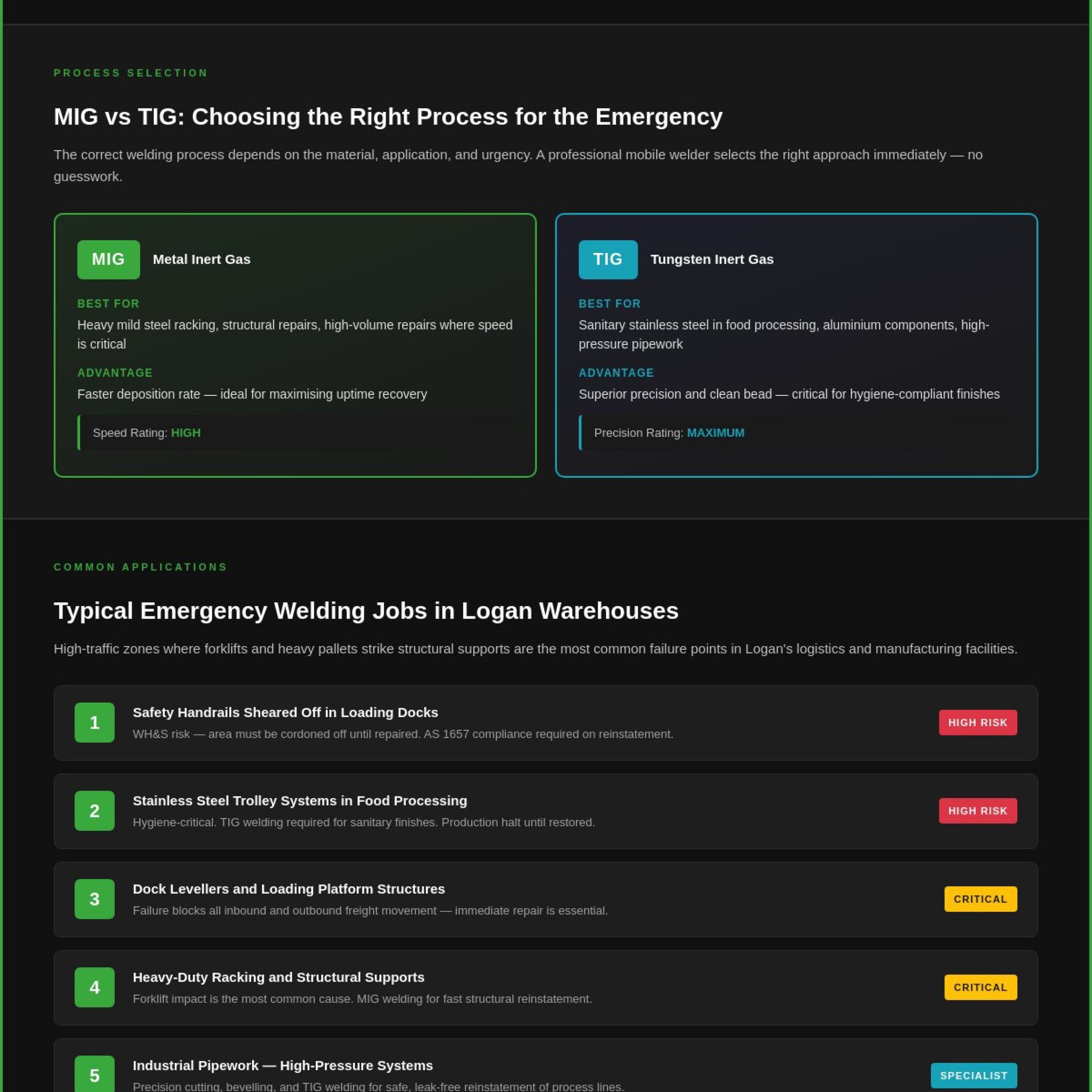 PROCESS SELECTION

MIG vs TIG: Choosing the Right Process for the Emergency

The correct welding process depends on the material, application, and urgency. A professional mobile welder selects the right approach immediately — no guesswork.

MIG Metal Inert Gas

BEST FOR

Heavy mild steel racking, structural repairs, high-volume repairs where speed is critical

ADVANTAGE

Faster deposition rate — ideal for maximising uptime recovery

Speed Rating: HIGH

TIG Tungsten Inert Gas

BEST FOR

Sanitary stainless steel in food processing, aluminium components, high-pressure pipework

ADVANTAGE

Superior precision and clean bead — critical for hygiene-compliant finishes

Precision Rating: MAXIMUM

COMMON APPLICATIONS

Typical Emergency Welding Jobs in Logan Warehouses

High-traffic zones where forklifts and heavy pallets strike structural supports are the most common failure points in Logan's logistics and manufacturing facilities.

1
Safety Handrails Sheared Off in Loading Docks
WH&S risk — area must be cordoned off until repaired. AS 1657 compliance required on reinstatement.
HIGH RISK

2
Stainless Steel Trolley Systems in Food Processing
Hygiene-critical. TIG welding required for sanitary finishes. Production halt until restored.
HIGH RISK

3
Dock Levellers and Loading Platform Structures
Failure blocks all inbound and outbound freight movement — immediate repair is essential.
CRITICAL

4
Heavy-Duty Racking and Structural Supports
Forklift impact is the most common cause. MIG welding for fast structural reinstatement.
CRITICAL

5
Industrial Pipework — High-Pressure Systems
Precision cutting, bevelling, and TIG welding for safe, leak-free reinstatement of process lines.
SPECIALIST